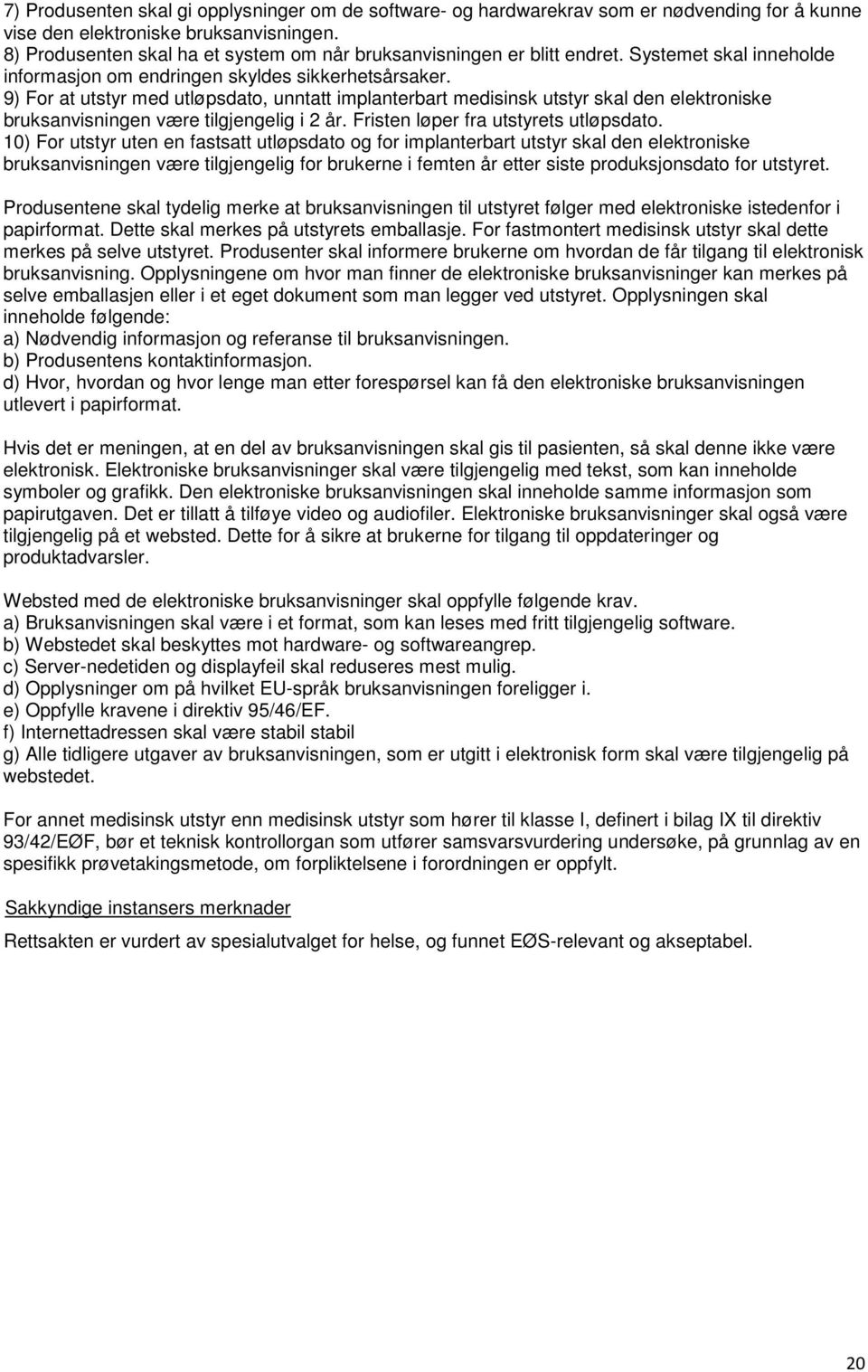 7) Produsenten skal gi opplysninger om de software- og hardwarekrav som er nødvending for å kunne vise den elektroniske bruksanvisningen.
8) Produsenten skal ha et system om når bruksanvisningen er blitt endret. Systemet skal inneholde informasjon om endringen skyldes sikkerhetsårsaker.
9) For at utstyr med utløpsdato, unntatt implanterbart medisinsk utstyr skal den elektroniske bruksanvisningen være tilgjengelig i 2 år. Fristen løper fra utstyrets utløpsdato.
10) For utstyr uten en fastsatt utløpsdato og for implanterbart utstyr skal den elektroniske bruksanvisningen være tilgjengelig for brukerne i femten år etter siste produksjonsdato for utstyret.

Produsentene skal tydelig merke at bruksanvisningen til utstyret følger med elektroniske istedenfor i papirformat. Dette skal merkes på utstyrets emballasje. For fastmontert medisinsk utstyr skal dette merkes på selve utstyret. Produsenter skal informere brukerne om hvordan de får tilgang til elektronisk bruksanvisning. Opplysningene om hvor man finner de elektroniske bruksanvisninger kan merkes på selve emballasjen eller i et eget dokument som man legger ved utstyret. Opplysningen skal inneholde følgende:
a) Nødvendig informasjon og referanse til bruksanvisningen.
b) Produsentens kontaktinformasjon.
d) Hvor, hvordan og hvor lenge man etter forespørsel kan få den elektroniske bruksanvisningen utlevert i papirformat.

Hvis det er meningen, at en del av bruksanvisningen skal gis til pasienten, så skal denne ikke være elektronisk. Elektroniske bruksanvisninger skal være tilgjengelig med tekst, som kan inneholde symboler og grafikk. Den elektroniske bruksanvisningen skal inneholde samme informasjon som papirutgaven. Det er tillatt å tilføye video og audiofiler. Elektroniske bruksanvisninger skal også være tilgjengelig på et websted. Dette for å sikre at brukerne for tilgang til oppdateringer og produktadvarsler.

Websted med de elektroniske bruksanvisninger skal oppfylle følgende krav.
a) Bruksanvisningen skal være i et format, som kan leses med fritt tilgjengelig software.
b) Webstedet skal beskyttes mot hardware- og softwareangrep.
c) Server-nedetiden og displayfeil skal reduseres mest mulig.
d) Opplysninger om på hvilket EU-språk bruksanvisningen foreligger i.
e) Oppfylle kravene i direktiv 95/46/EF.
f) Internettadressen skal være stabil stabil
g) Alle tidligere utgaver av bruksanvisningen, som er utgitt i elektronisk form skal være tilgjengelig på webstedet.

For annet medisinsk utstyr enn medisinsk utstyr som hører til klasse I, definert i bilag IX til direktiv 93/42/EØF, bør et teknisk kontrollorgan som utfører samsvarsvurdering undersøke, på grunnlag av en spesifikk prøvetakingsmetode, om forpliktelsene i forordningen er oppfylt.

Sakkyndige instansers merknader

Rettsakten er vurdert av spesialutvalget for helse, og funnet EØS-relevant og akseptabel.

20